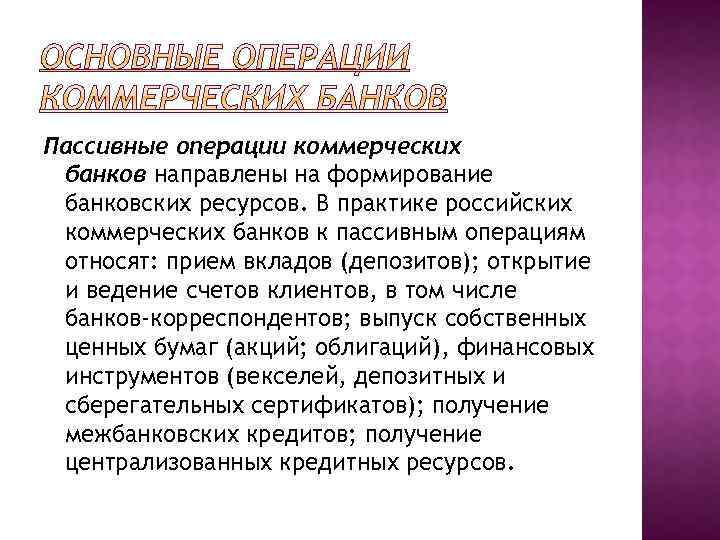 ОСНОВНЫЕ ОПЕРАЦИИ КОММЕРЧЕСКИХ БАНКОВ

Пассивные операции коммерческих банков направлены на формирование банковских ресурсов. В практике российских коммерческих банков к пассивным операциям относят: прием вкладов (депозитов); открытие и ведение счетов клиентов, в том числе банков-корреспондентов; выпуск собственных ценных бумаг (акций; облигаций), финансовых инструментов (векселей, депозитных и сберегательных сертификатов); получение межбанковских кредитов; получение централизованных кредитных ресурсов.